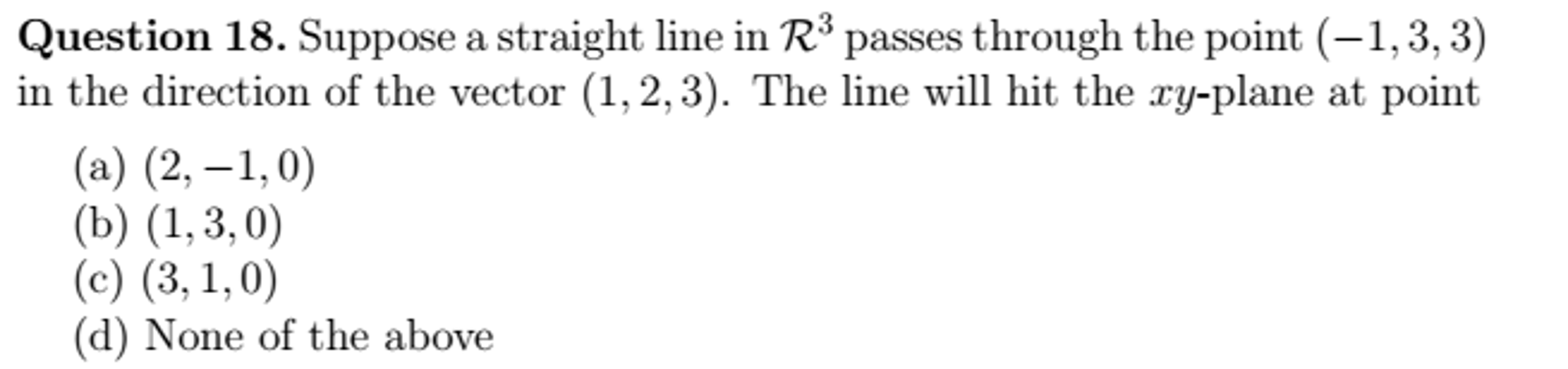 **Question 18.** Suppose a straight line in $\mathcal{R}^3$ passes through the point $(-1, 3, 3)$ in the direction of the vector $(1, 2, 3)$. The line will hit the $xy$-plane at point

(a) $(2, -1, 0)$
(b) $(1, 3, 0)$
(c) $(3, 1, 0)$
(d) None of the above